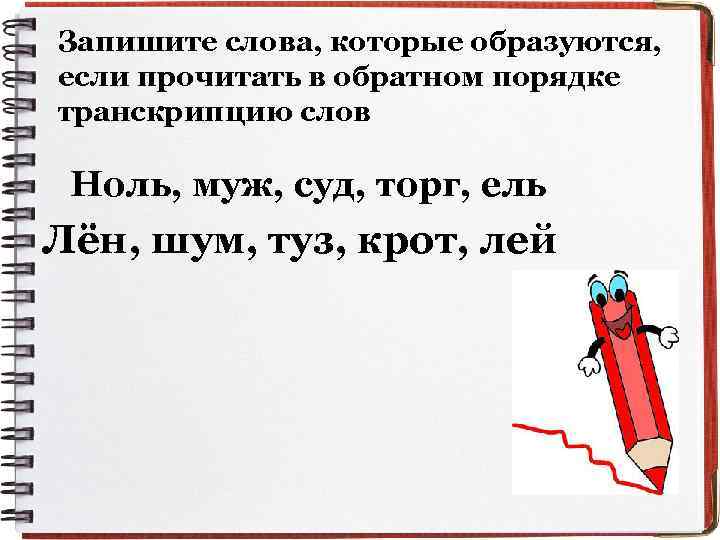 Запишите слова, которые образуются, если прочитать в обратном порядке транскрипцию слов

Ноль, муж, суд, торг, ель

Лён, шум, туз, крот, лей